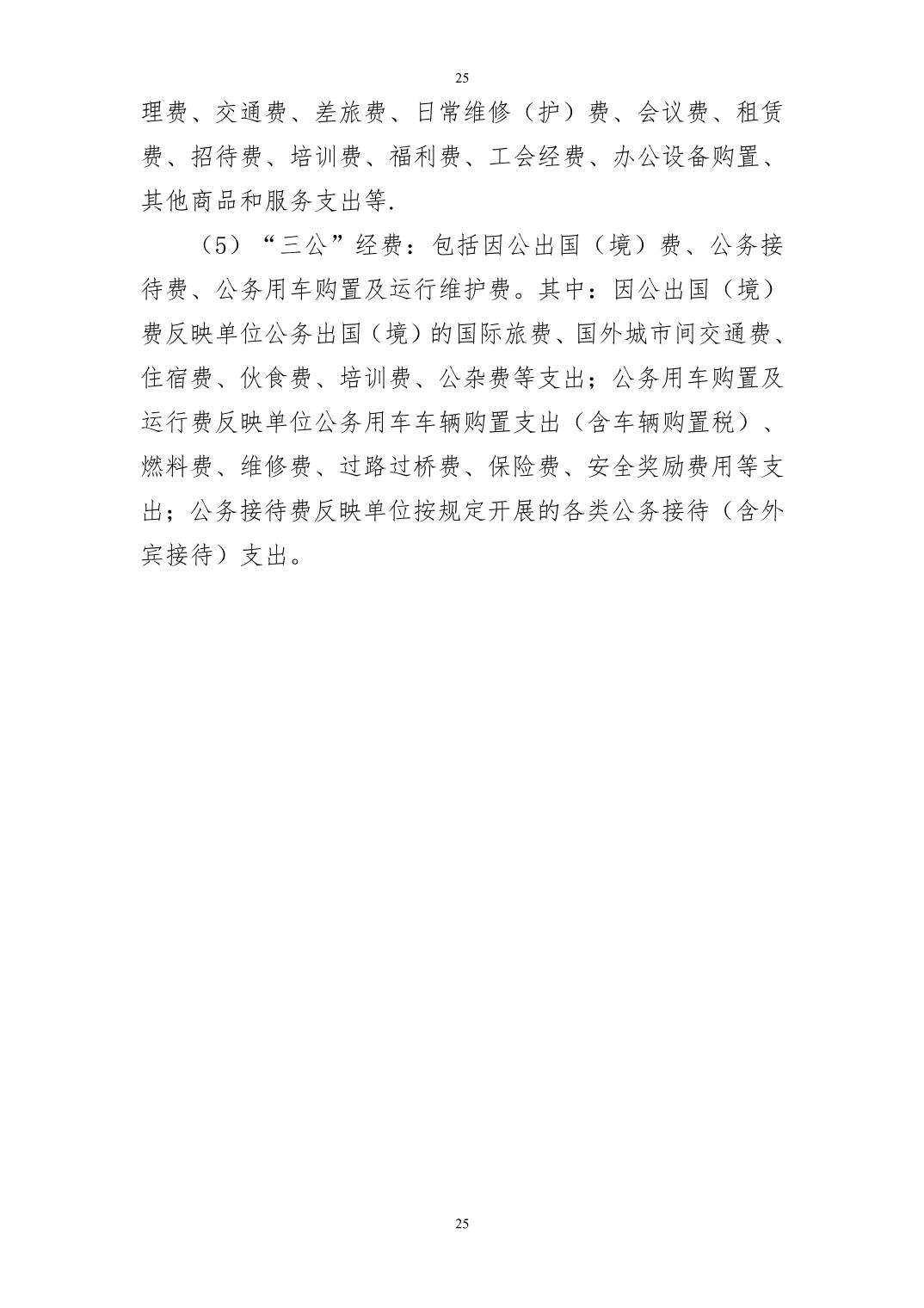 25

理费、交通费、差旅费、日常维修（护）费、会议费、租赁费、招待费、培训费、福利费、工会经费、办公设备购置、其他商品和服务支出等.

（5）“三公”经费：包括因公出国（境）费、公务接待费、公务用车购置及运行维护费。其中：因公出国（境）费反映单位公务出国（境）的国际旅费、国外城市间交通费、住宿费、伙食费、培训费、公杂费等支出；公务用车购置及运行费反映单位公务用车车辆购置支出（含车辆购置税）、燃料费、维修费、过路过桥费、保险费、安全奖励费用等支出；公务接待费反映单位按规定开展的各类公务接待（含外宾接待）支出。

25